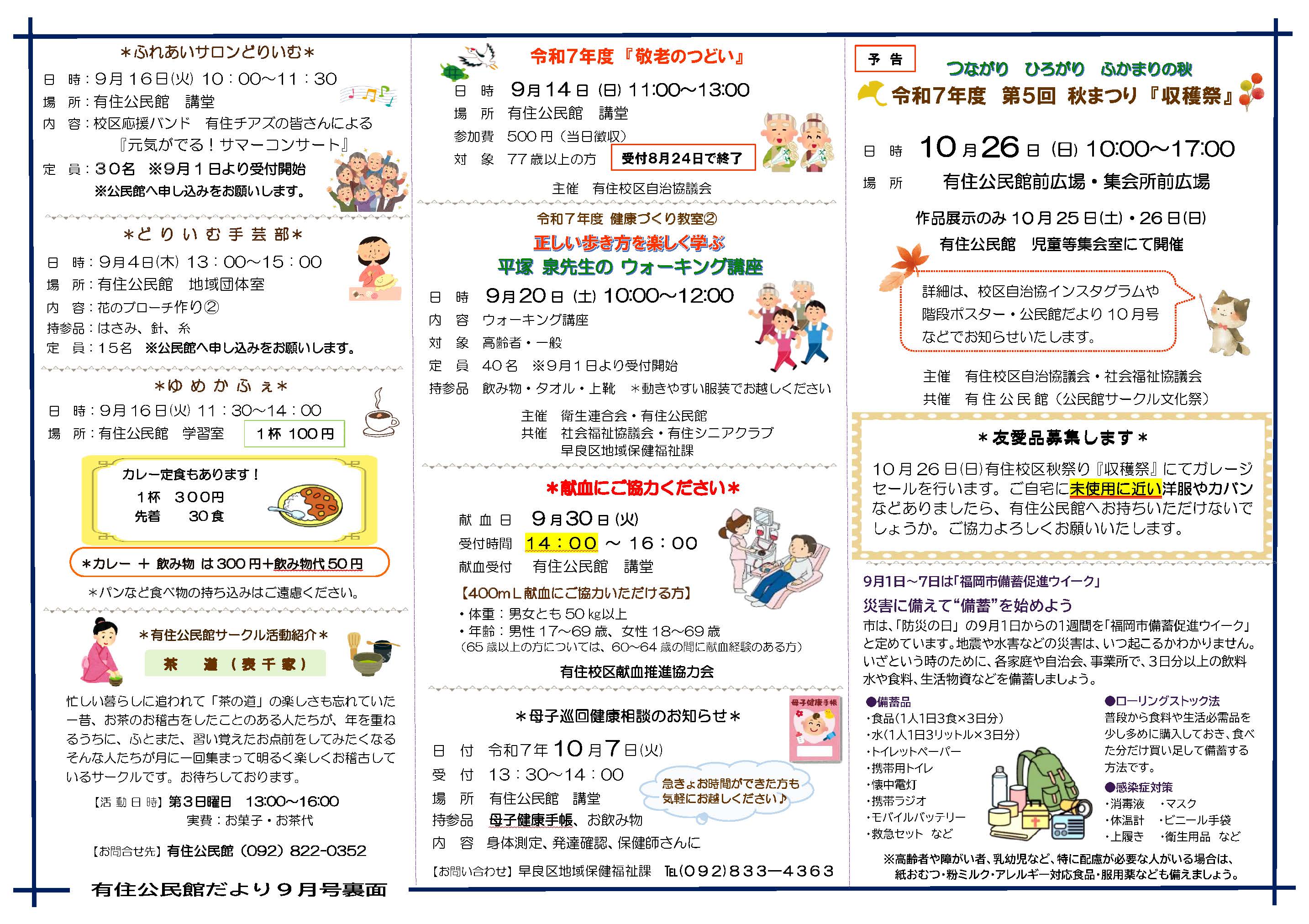 ＊ふれあいサロンどりいむ＊

日　時：9月16日(火) 10：00～11：30
場　所：有住公民館　講堂
内　容：校区応援バンド　有住チアズの皆さんによる
『元気がでる！サマーコンサート』
定　員：30名　※9月1日より受付開始
※公民館へ申し込みをお願いします。

＊どりいむ手芸部＊

日　時：9月4日(木) 13：00～15：00
場　所：有住公民館　地域団体室
内　容：花のブローチ作り②
持参品：はさみ、針、糸
定　員：15名　※公民館へ申し込みをお願いします。

＊ゆめかふぇ＊

日　時：9月16日(火) 11：30～14：00
場　所：有住公民館　学習室　1杯 100円

カレー定食もあります！
1杯　300円
先着　30食

＊カレー ＋ 飲み物 は300円+飲み物代50円

＊パンなど食べ物の持ち込みはご遠慮ください。

＊有住公民館サークル活動紹介＊
茶　道（表千家）

忙しい暮らしに追われて「茶の道」の楽しさも忘れていた一昔、お茶のお稽古をしたことのある人たちが、年を重ねるうちに、ふとまた、習い覚えたお点前をしてみたくなるそんな人たちが月に一回集まって明るく楽しくお稽古しているサークルです。お待ちしております。

【活動日時】第3日曜日　13:00～16:00
実費：お菓子・お茶代

【お問合せ先】有住公民館（092）822-0352

有住公民館だより9月号裏面

令和7年度『敬老のつどい』

日　時　9月14日(日) 11:00～13:00
場　所　有住公民館　講堂
参加費　500円（当日徴収）
対　象　77歳以上の方　受付8月24日で終了

主催　有住校区自治協議会

令和7年度 健康づくり教室②
正しい歩き方を楽しく学ぶ
平塚 泉先生の ウォーキング講座

日　時　9月20日(土) 10:00～12:00
内　容　ウォーキング講座
対　象　高齢者・一般
定　員　40名　※9月1日より受付開始
持参品　飲み物・タオル・上靴　＊動きやすい服装でお越しください

主催　衛生連合会・有住公民館
共催　社会福祉協議会・有住シニアクラブ
早良区地域保健福祉課

＊献血にご協力ください＊

献血日　9月30日(火)
受付時間　14：00 ～ 16：00
献血受付　有住公民館　講堂

【400mL献血にご協力いただける方】
・体重：男女とも50kg以上
・年齢：男性17～69歳、女性18～69歳
（65歳以上の方については、60～64歳の間に献血経験のある方）

有住校区献血推進協力会

＊母子巡回健康相談のお知らせ＊

母子健康手帳

日　付　令和7年10月7日(火)
受　付　13：30～14：00
場　所　有住公民館　講堂
持参品　母子健康手帳、お飲み物
内　容　身体測定、発達確認、保健師さんに

急きょお時間ができた方も気軽にお越しください♪

【お問い合わせ】早良区地域保健福祉課　TEL(092)833―4363

予告
つながり　ひろがり　ふかまりの秋
令和7年度　第5回　秋まつり『収穫祭』

日　時　10月26日(日) 10:00～17:00
場　所　有住公民館前広場・集会所前広場

作品展示のみ10月25日(土)・26日(日)
有住公民館　児童等集会室にて開催

詳細は、校区自治協インスタグラムや階段ポスター・公民館だより10月号などでお知らせいたします。

主催　有住校区自治協議会・社会福祉協議会
共催　有住公民館（公民館サークル文化祭）

＊友愛品募集します＊

10月26日(日)有住校区秋祭り『収穫祭』にてガレージセールを行います。ご自宅に未使用に近い洋服やカバンなどありましたら、有住公民館へお持ちいただけないでしょうか。ご協力よろしくお願いいたします。

9月1日～7日は「福岡市備蓄促進ウイーク」
災害に備えて“備蓄”を始めよう
市は、「防災の日」の9月1日からの1週間を「福岡市備蓄促進ウイーク」と定めています。地震や水害などの災害は、いつ起こるかわかりません。いざという時のために、各家庭や自治会、事業所で、3日分以上の飲料水や食料、生活物資などを備蓄しましょう。

●備蓄品
・食品(1人1日3食×3日分)
・水(1人1日3リットル×3日分)
・トイレットペーパー
・携帯用トイレ
・懐中電灯
・携帯ラジオ
・モバイルバッテリー
・救急セット　など

●ローリングストック法
普段から食料や生活必需品を少し多めに購入しておき、食べた分だけ買い足して備蓄する方法です。

●感染症対策
・消毒液　・マスク
・体温計　・ビニール手袋
・上履き　・衛生用品　など

※高齢者や障がい者、乳幼児など、特に配慮が必要な人がいる場合は、紙おむつ・粉ミルク・アレルギー対応食品・服用薬なども備えましょう。